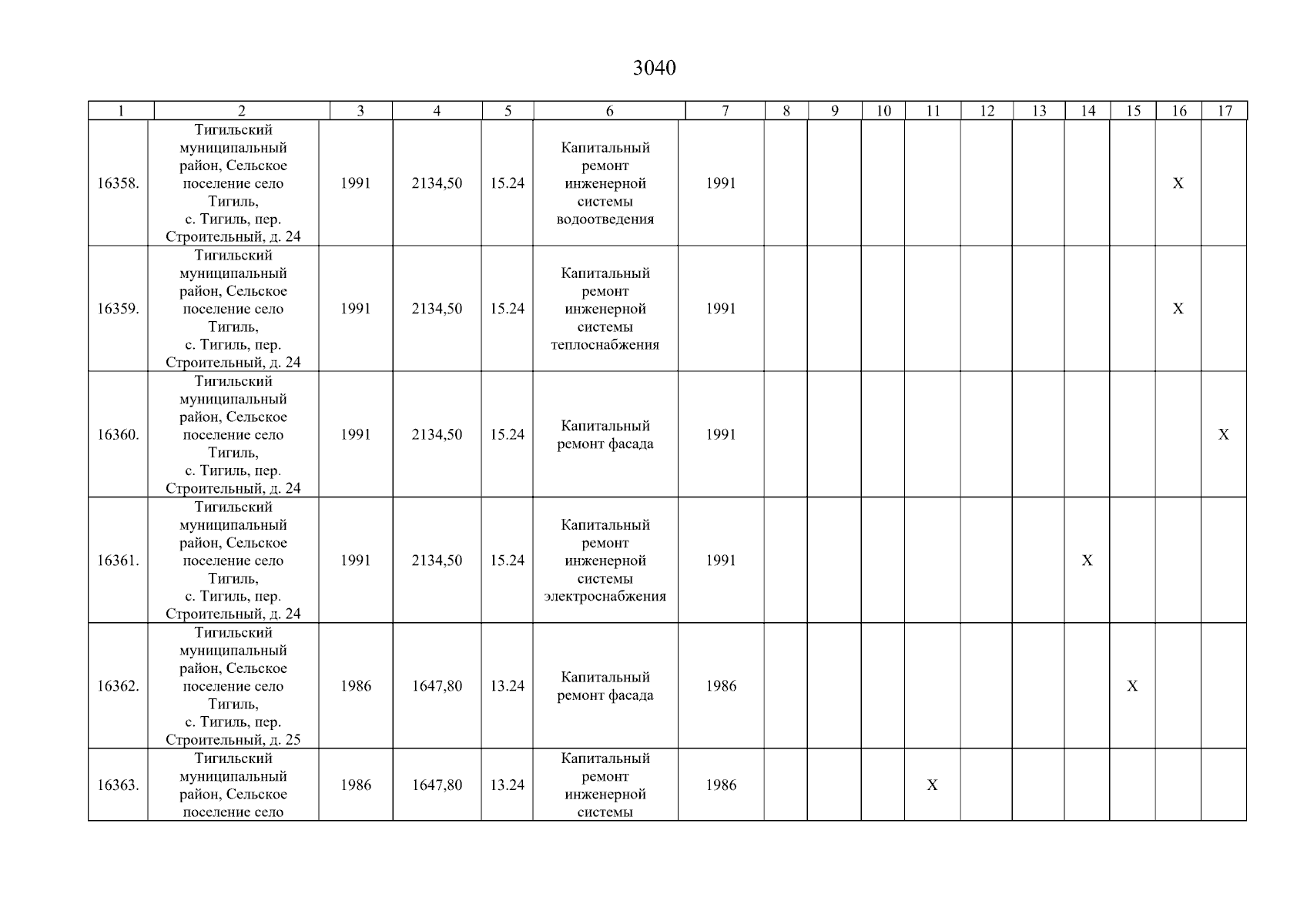 3040

| 1 | 2 | 3 | 4 | 5 | 6 | 7 | 8 | 9 | 10 | 11 | 12 | 13 | 14 | 15 | 16 | 17 |
|---|---|---|---|---|---|---|---|---|---|---|---|---|---|---|---|---|
| 16358. | Тигильский муниципальный район, Сельское поселение село Тигиль, с. Тигиль, пер. Строительный, д. 24 | 1991 | 2134,50 | 15.24 | Капитальный ремонт инженерной системы водоотведения | 1991 | | | | | | | | | X | |
| 16359. | Тигильский муниципальный район, Сельское поселение село Тигиль, с. Тигиль, пер. Строительный, д. 24 | 1991 | 2134,50 | 15.24 | Капитальный ремонт инженерной системы теплоснабжения | 1991 | | | | | | | | | X | |
| 16360. | Тигильский муниципальный район, Сельское поселение село Тигиль, с. Тигиль, пер. Строительный, д. 24 | 1991 | 2134,50 | 15.24 | Капитальный ремонт фасада | 1991 | | | | | | | | | | X |
| 16361. | Тигильский муниципальный район, Сельское поселение село Тигиль, с. Тигиль, пер. Строительный, д. 24 | 1991 | 2134,50 | 15.24 | Капитальный ремонт инженерной системы электроснабжения | 1991 | | | | | | | X | | | |
| 16362. | Тигильский муниципальный район, Сельское поселение село Тигиль, с. Тигиль, пер. Строительный, д. 25 | 1986 | 1647,80 | 13.24 | Капитальный ремонт фасада | 1986 | | | | | | | | X | | |
| 16363. | Тигильский муниципальный район, Сельское поселение село | 1986 | 1647,80 | 13.24 | Капитальный ремонт инженерной системы | 1986 | | | | X | | | | | | |